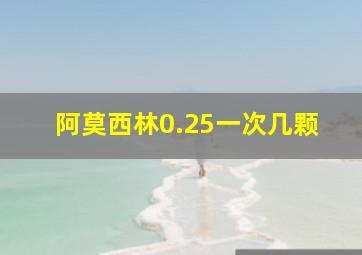 阿莫西林0.25一次几颗